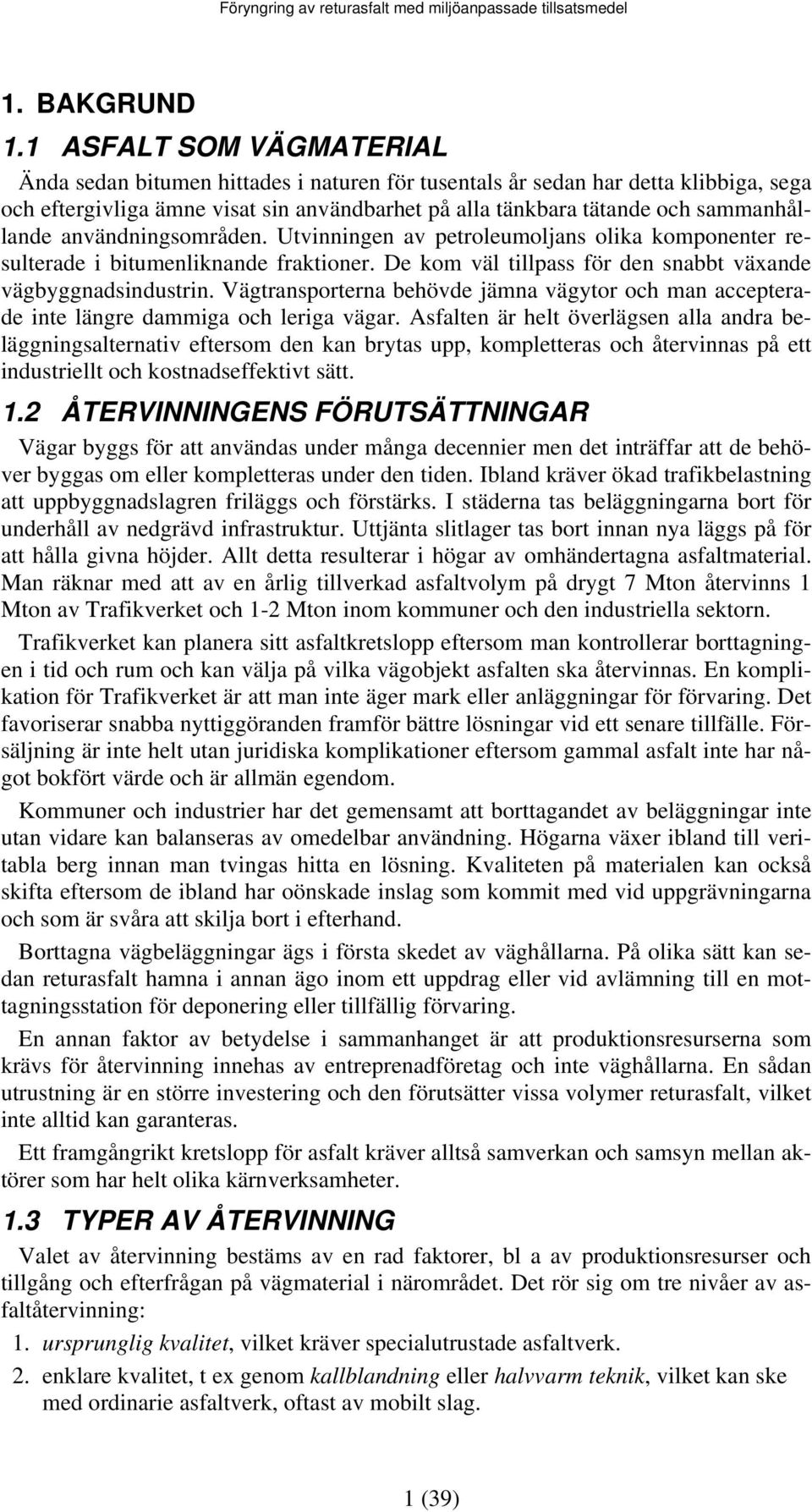 Föryngring av returasfalt med miljöanpassade tillsatsmedel

1. BAKGRUND

1.1 ASFALT SOM VÄGMATERIAL

Ända sedan bitumen hittades i naturen för tusentals år sedan har detta klibbiga, sega och eftergivliga ämne visat sin användbarhet på alla tänkbara tätande och sammanhållande användningsområden. Utvinningen av petroleumoljans olika komponenter resulterade i bitumenliknande fraktioner. De kom väl tillpass för den snabbt växande vägbyggnadsindustrin. Vägtransporterna behövde jämna vägytor och man accepterade inte längre dammiga och leriga vägar. Asfalten är helt överlägsen alla andra beläggningsalternativ eftersom den kan brytas upp, kompletteras och återvinnas på ett industriellt och kostnadseffektivt sätt.

1.2 ÅTERVINNINGENS FÖRUTSÄTTNINGAR

Vägar byggs för att användas under många decennier men det inträffar att de behöver byggas om eller kompletteras under den tiden. Ibland kräver ökad trafikbelastning att uppbyggnadslagren friläggs och förstärks. I städerna tas beläggningarna bort för underhåll av nedgrävd infrastruktur. Uttjänta slitlager tas bort innan nya läggs på för att hålla givna höjder. Allt detta resulterar i högar av omhändertagna asfaltmaterial. Man räknar med att av en årlig tillverkad asfaltvolym på drygt 7 Mton återvinns 1 Mton av Trafikverket och 1-2 Mton inom kommuner och den industriella sektorn.

Trafikverket kan planera sitt asfaltkretslopp eftersom man kontrollerar borttagningen i tid och rum och kan välja på vilka vägobjekt asfalten ska återvinnas. En komplikation för Trafikverket är att man inte äger mark eller anläggningar för förvaring. Det favoriserar snabba nyttiggöranden framför bättre lösningar vid ett senare tillfälle. Försäljning är inte helt utan juridiska komplikationer eftersom gammal asfalt inte har något bokfört värde och är allmän egendom.

Kommuner och industrier har det gemensamt att borttagandet av beläggningar inte utan vidare kan balanseras av omedelbar användning. Högarna växer ibland till veritabla berg innan man tvingas hitta en lösning. Kvaliteten på materialen kan också skifta eftersom de ibland har oönskade inslag som kommit med vid uppgrävningarna och som är svåra att skilja bort i efterhand.

Borttagna vägbeläggningar ägs i första skedet av väghållarna. På olika sätt kan sedan returasfalt hamna i annan ägo inom ett uppdrag eller vid avlämning till en mottagningsstation för deponering eller tillfällig förvaring.

En annan faktor av betydelse i sammanhanget är att produktionsresurserna som krävs för återvinning innehas av entreprenadföretag och inte väghållarna. En sådan utrustning är en större investering och den förutsätter vissa volymer returasfalt, vilket inte alltid kan garanteras.

Ett framgångrikt kretslopp för asfalt kräver alltså samverkan och samsyn mellan aktörer som har helt olika kärnverksamheter.

1.3 TYPER AV ÅTERVINNING

Valet av återvinning bestäms av en rad faktorer, bl a av produktionsresurser och tillgång och efterfrågan på vägmaterial i närområdet. Det rör sig om tre nivåer av asfaltåtervinning:

1. ursprunglig kvalitet, vilket kräver specialutrustade asfaltverk.

2. enklare kvalitet, t ex genom kallblandning eller halvvarm teknik, vilket kan ske med ordinarie asfaltverk, oftast av mobilt slag.

1 (39)